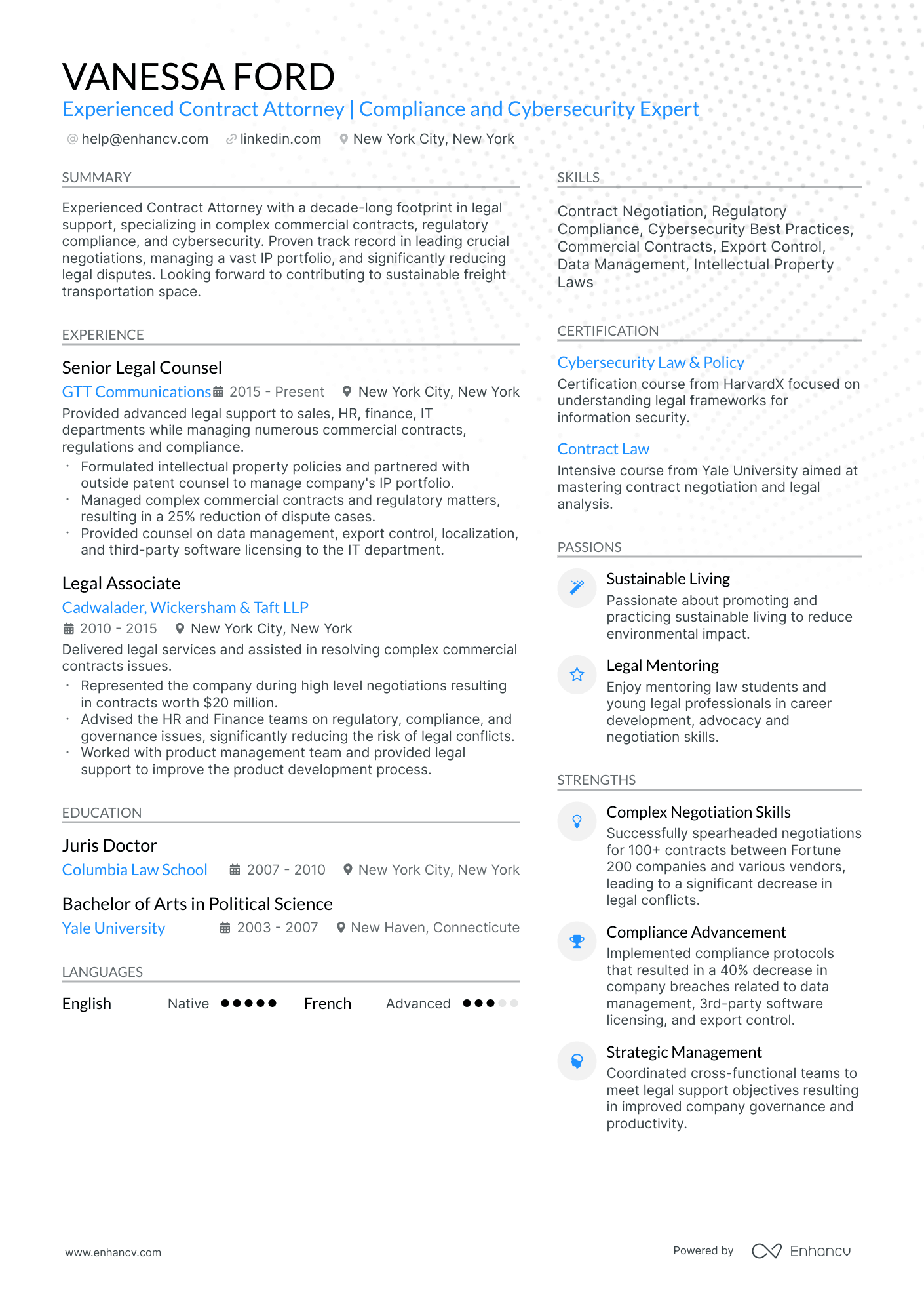 VANESSA FORD
Experienced Contract Attorney | Compliance and Cybersecurity Expert
help@enhancv.com linkedin.com New York City, New York

SUMMARY

Experienced Contract Attorney with a decade-long footprint in legal support, specializing in complex commercial contracts, regulatory compliance, and cybersecurity. Proven track record in leading crucial negotiations, managing a vast IP portfolio, and significantly reducing legal disputes. Looking forward to contributing to sustainable freight transportation space.

EXPERIENCE

Senior Legal Counsel
GTT Communications 2015 - Present New York City, New York
Provided advanced legal support to sales, HR, finance, IT departments while managing numerous commercial contracts, regulations and compliance.
• Formulated intellectual property policies and partnered with outside patent counsel to manage company's IP portfolio.
• Managed complex commercial contracts and regulatory matters, resulting in a 25% reduction of dispute cases.
• Provided counsel on data management, export control, localization, and third-party software licensing to the IT department.

Legal Associate
Cadwalader, Wickersham & Taft LLP
2010 - 2015 New York City, New York
Delivered legal services and assisted in resolving complex commercial contracts issues.
• Represented the company during high level negotiations resulting in contracts worth $20 million.
• Advised the HR and Finance teams on regulatory, compliance, and governance issues, significantly reducing the risk of legal conflicts.
• Worked with product management team and provided legal support to improve the product development process.

EDUCATION

Juris Doctor
Columbia Law School 2007 - 2010 New York City, New York

Bachelor of Arts in Political Science
Yale University 2003 - 2007 New Haven, Connecticute

LANGUAGES

English Native French Advanced

SKILLS

Contract Negotiation, Regulatory Compliance, Cybersecurity Best Practices, Commercial Contracts, Export Control, Data Management, Intellectual Property Laws

CERTIFICATION

Cybersecurity Law & Policy
Certification course from HarvardX focused on understanding legal frameworks for information security.

Contract Law
Intensive course from Yale University aimed at mastering contract negotiation and legal analysis.

PASSIONS

Sustainable Living
Passionate about promoting and practicing sustainable living to reduce environmental impact.

Legal Mentoring
Enjoy mentoring law students and young legal professionals in career development, advocacy and negotiation skills.

STRENGTHS

Complex Negotiation Skills
Successfully spearheaded negotiations for 100+ contracts between Fortune 200 companies and various vendors, leading to a significant decrease in legal conflicts.

Compliance Advancement
Implemented compliance protocols that resulted in a 40% decrease in company breaches related to data management, 3rd-party software licensing, and export control.

Strategic Management
Coordinated cross-functional teams to meet legal support objectives resulting in improved company governance and productivity.

www.enhancv.com Powered by Enhancv